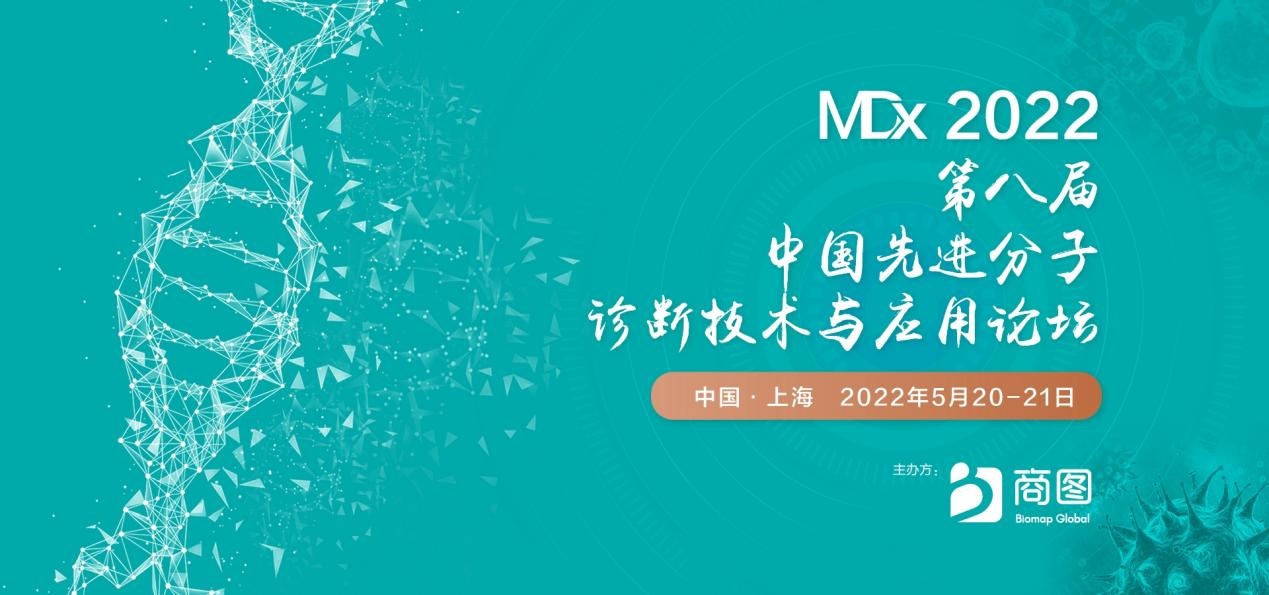 MDx 2022
第八届
中国先进分子
诊断技术与应用论坛

中国 · 上海　2022年5月20-21日

主办方：
商图
Biomap Global